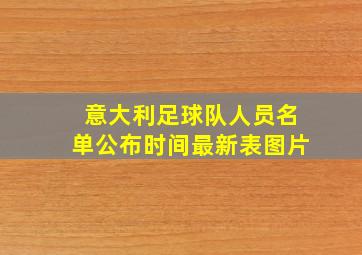 意大利足球队人员名单公布时间最新表图片